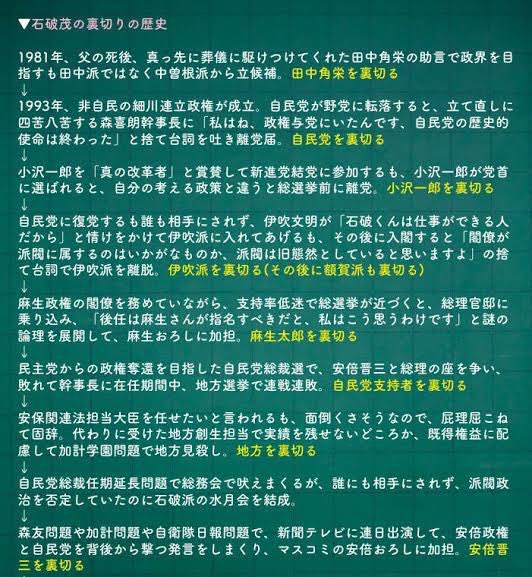 ▼石破茂の裏切りの歴史

1981年、父の死後、真っ先に葬儀に駆けつけてくれた田中角栄の助言で政界を目指すも田中派ではなく中曽根派から立候補。田中角栄を裏切る
↓
1993年、非自民の細川連立政権が成立。自民党が野党に転落すると、立て直しに四苦八苦する森喜朗幹事長に「私はね、政権与党にいたんです、自民党の歴史的使命は終わった」と捨て台詞を吐き離党届。自民党を裏切る
↓
小沢一郎を「真の改革者」と賞賛して新進党結党に参加するも、小沢一郎が党首に選ばれると、自分の考える政策と違うと総選挙前に離党。小沢一郎を裏切る
↓
自民党に復党するも誰も相手にされず、伊吹文明が「石破くんは仕事ができる人だから」と情けをかけて伊吹派に入れてあげるも、その後に入閣すると「閣僚が派閥に属するのはいかがなものか、派閥は旧態然としていると思いますよ」の捨て台詞で伊吹派を離脱。伊吹派を裏切る(その後に額賀派も裏切る)
↓
麻生政権の閣僚を務めていながら、支持率低迷で総選挙が近づくと、総理官邸に乗り込み、「後任は麻生さんが指名すべきだと、私はこう思うわけです」と謎の論理を展開して、麻生おろしに加担。麻生太郎を裏切る
↓
民主党からの政権奪還を目指した自民党総裁選で、安倍晋三と総理の座を争い、敗れて幹事長に在任期間中、地方選挙で連戦連敗。自民党支持者を裏切る
↓
安保関連法担当大臣を任せたいと言われるも、面倒くさそうなので、屁理屈こねて固辞。代わりに受けた地方創生担当で実績を残せないどころか、既得権益に配慮して加計学園問題で地方見殺し。地方を裏切る
↓
自民党総裁任期延長問題で総務会で吠えまくるが、誰にも相手にされず、派閥政治を否定していたのに石破派の水月会を結成。
↓
森友問題や加計問題や自衛隊日報問題で、新聞テレビに連日出演して、安倍政権と自民党を背後から撃つ発言をしまくり、マスコミの安倍おろしに加担。安倍晋三を裏切る